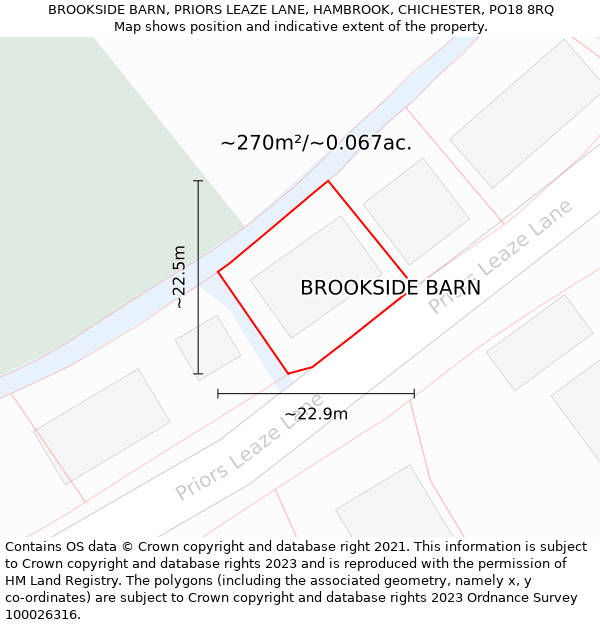 BROOKSIDE BARN, PRIORS LEAZE LANE, HAMBROOK, CHICHESTER, PO18 8RQ
Map shows position and indicative extent of the property.

~270m²/~0.067ac.

~22.5m

BROOKSIDE BARN

Priors Leaze Lane

~22.9m

Priors Leaze Lane

Contains OS data © Crown copyright and database right 2021. This information is subject to Crown copyright and database rights 2023 and is reproduced with the permission of HM Land Registry. The polygons (including the associated geometry, namely x, y co-ordinates) are subject to Crown copyright and database rights 2023 Ordnance Survey 100026316.